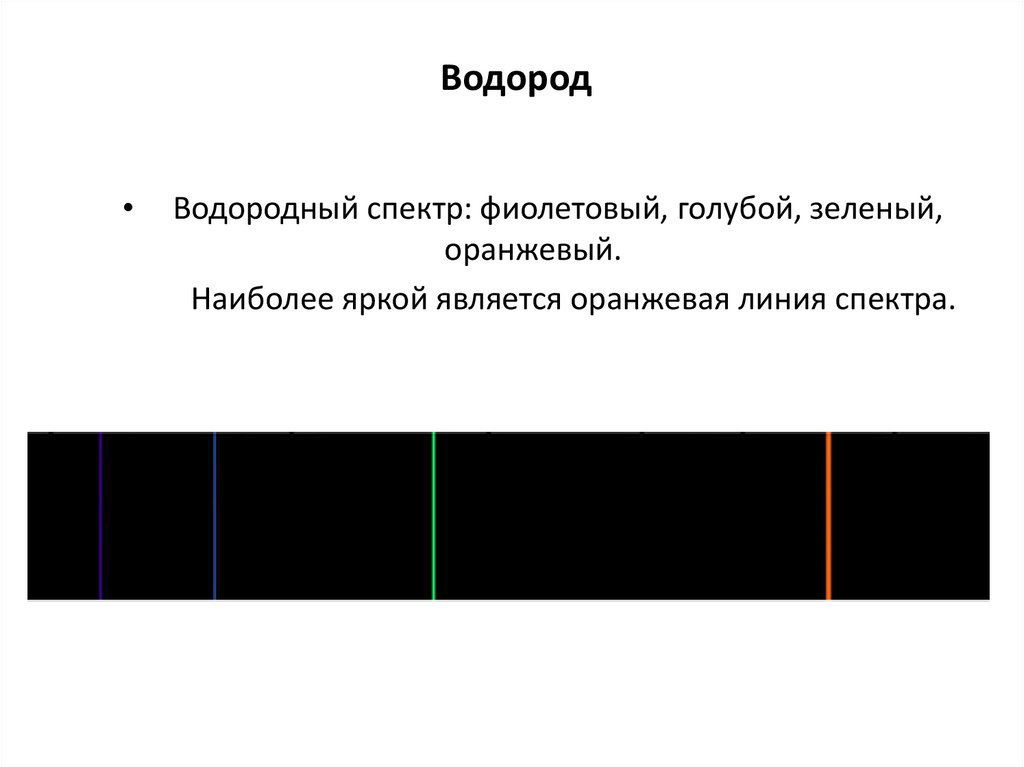 Водород

• Водородный спектр: фиолетовый, голубой, зеленый, оранжевый.

Наиболее яркой является оранжевая линия спектра.